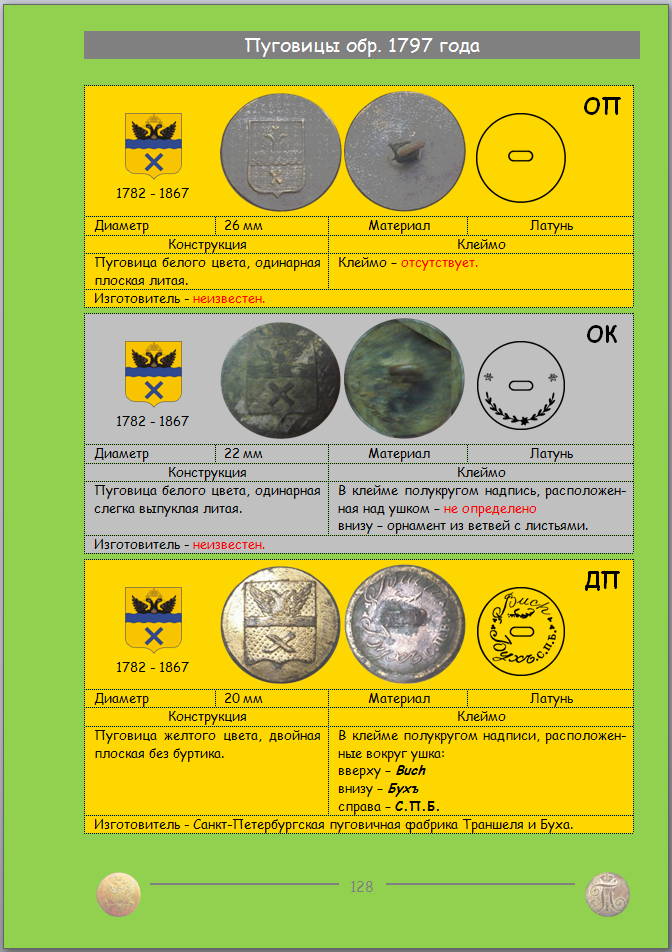 Пуговицы обр. 1797 года

ОП

1782 - 1867

| Диаметр | 26 мм | Материал | Латунь |
|---|---|---|---|

| Конструкция | Клеймо |
|---|---|
| Пуговица белого цвета, одинарная плоская литая. | Клеймо – отсутствует. |

Изготовитель - неизвестен.

ОК

1782 - 1867

| Диаметр | 22 мм | Материал | Латунь |
|---|---|---|---|

| Конструкция | Клеймо |
|---|---|
| Пуговица белого цвета, одинарная слегка выпуклая литая. | В клейме полукругом надпись, расположенная над ушком – не определено внизу – орнамент из ветвей с листьями. |

Изготовитель - неизвестен.

ДП

Buch Бухъ С.П.Б.

1782 - 1867

| Диаметр | 20 мм | Материал | Латунь |
|---|---|---|---|

| Конструкция | Клеймо |
|---|---|
| Пуговица желтого цвета, двойная плоская без буртика. | В клейме полукругом надписи, расположенные вокруг ушка: вверху – Buch внизу – Бухъ справа – С.П.Б. |

Изготовитель - Санкт-Петербургская пуговичная фабрика Траншеля и Буха.

128